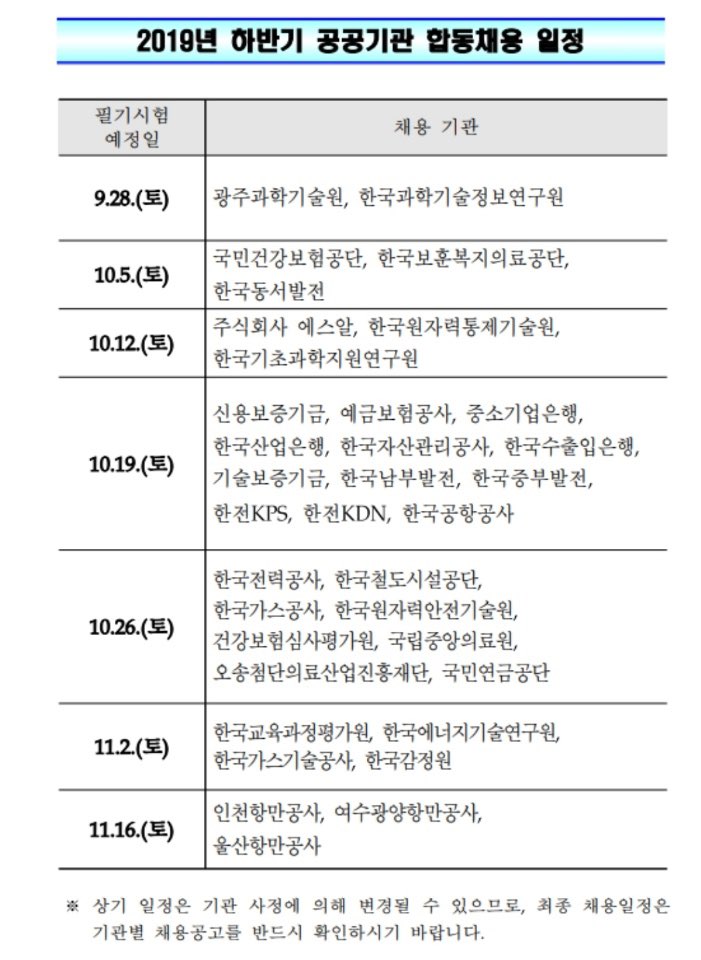 2019년 하반기 공공기관 합동채용 일정

| 필기시험 예정일 | 채용 기관 |
|---|---|
| 9.28.(토) | 광주과학기술원, 한국과학기술정보연구원 |
| 10.5.(토) | 국민건강보험공단, 한국보훈복지의료공단, 한국동서발전 |
| 10.12.(토) | 주식회사 에스알, 한국원자력통제기술원, 한국기초과학지원연구원 |
| 10.19.(토) | 신용보증기금, 예금보험공사, 중소기업은행, 한국산업은행, 한국자산관리공사, 한국수출입은행, 기술보증기금, 한국남부발전, 한국중부발전, 한전KPS, 한전KDN, 한국공항공사 |
| 10.26.(토) | 한국전력공사, 한국철도시설공단, 한국가스공사, 한국원자력안전기술원, 건강보험심사평가원, 국립중앙의료원, 오송첨단의료산업진흥재단, 국민연금공단 |
| 11.2.(토) | 한국교육과정평가원, 한국에너지기술연구원, 한국가스기술공사, 한국감정원 |
| 11.16.(토) | 인천항만공사, 여수광양항만공사, 울산항만공사 |

※ 상기 일정은 기관 사정에 의해 변경될 수 있으므로, 최종 채용일정은 기관별 채용공고를 반드시 확인하시기 바랍니다.